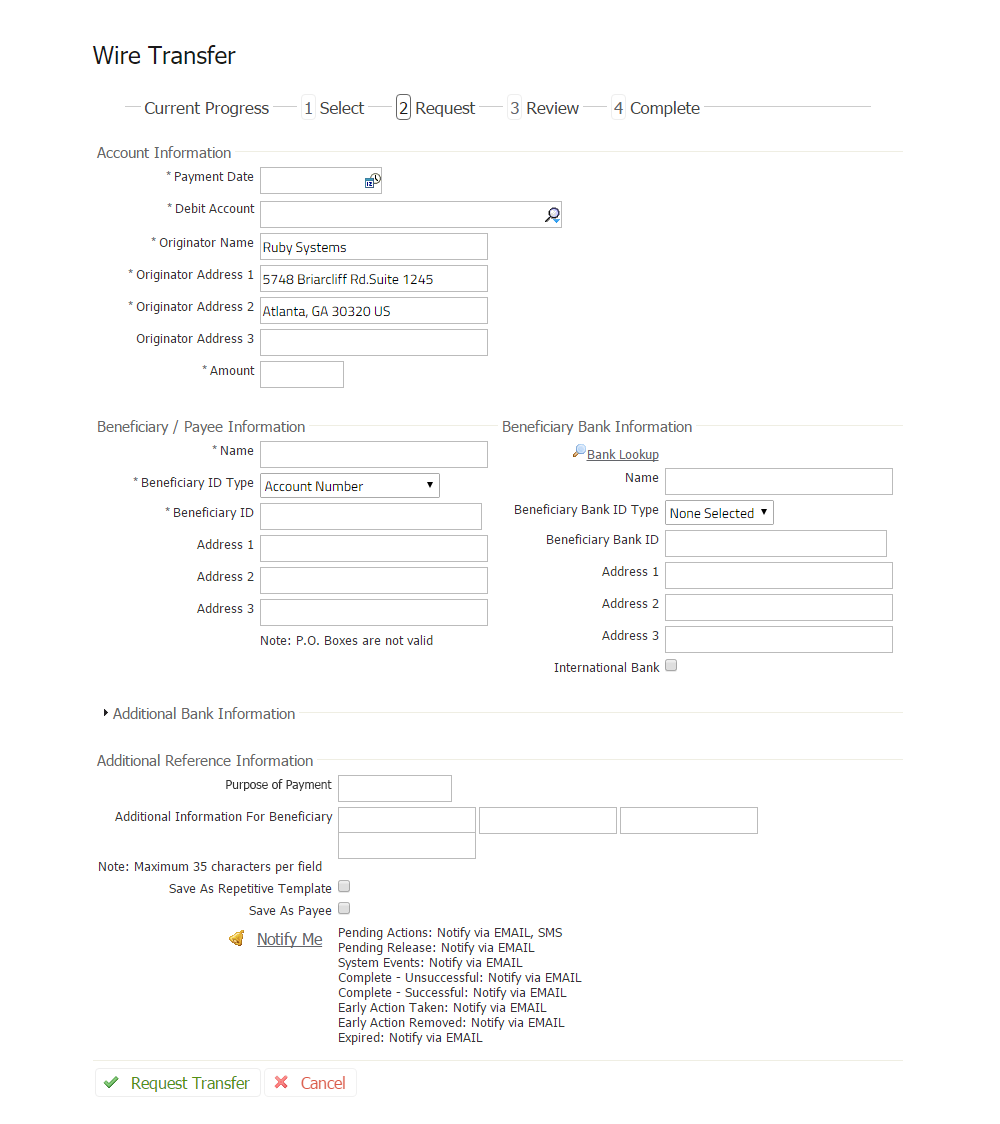 Wire Transfer

Current Progress 1 Select 2 Request 3 Review 4 Complete

Account Information

* Payment Date
* Debit Account
* Originator Name Ruby Systems
* Originator Address 1 5748 Briarcliff Rd.Suite 1245
* Originator Address 2 Atlanta, GA 30320 US
Originator Address 3
* Amount

Beneficiary / Payee Information

* Name
* Beneficiary ID Type Account Number
* Beneficiary ID
Address 1
Address 2
Address 3
Note: P.O. Boxes are not valid

Beneficiary Bank Information

Bank Lookup
Name
Beneficiary Bank ID Type None Selected
Beneficiary Bank ID
Address 1
Address 2
Address 3
International Bank

Additional Bank Information

Additional Reference Information

Purpose of Payment
Additional Information For Beneficiary
Note: Maximum 35 characters per field
Save As Repetitive Template
Save As Payee

Notify Me
Pending Actions: Notify via EMAIL, SMS
Pending Release: Notify via EMAIL
System Events: Notify via EMAIL
Complete - Unsuccessful: Notify via EMAIL
Complete - Successful: Notify via EMAIL
Early Action Taken: Notify via EMAIL
Early Action Removed: Notify via EMAIL
Expired: Notify via EMAIL

Request Transfer Cancel